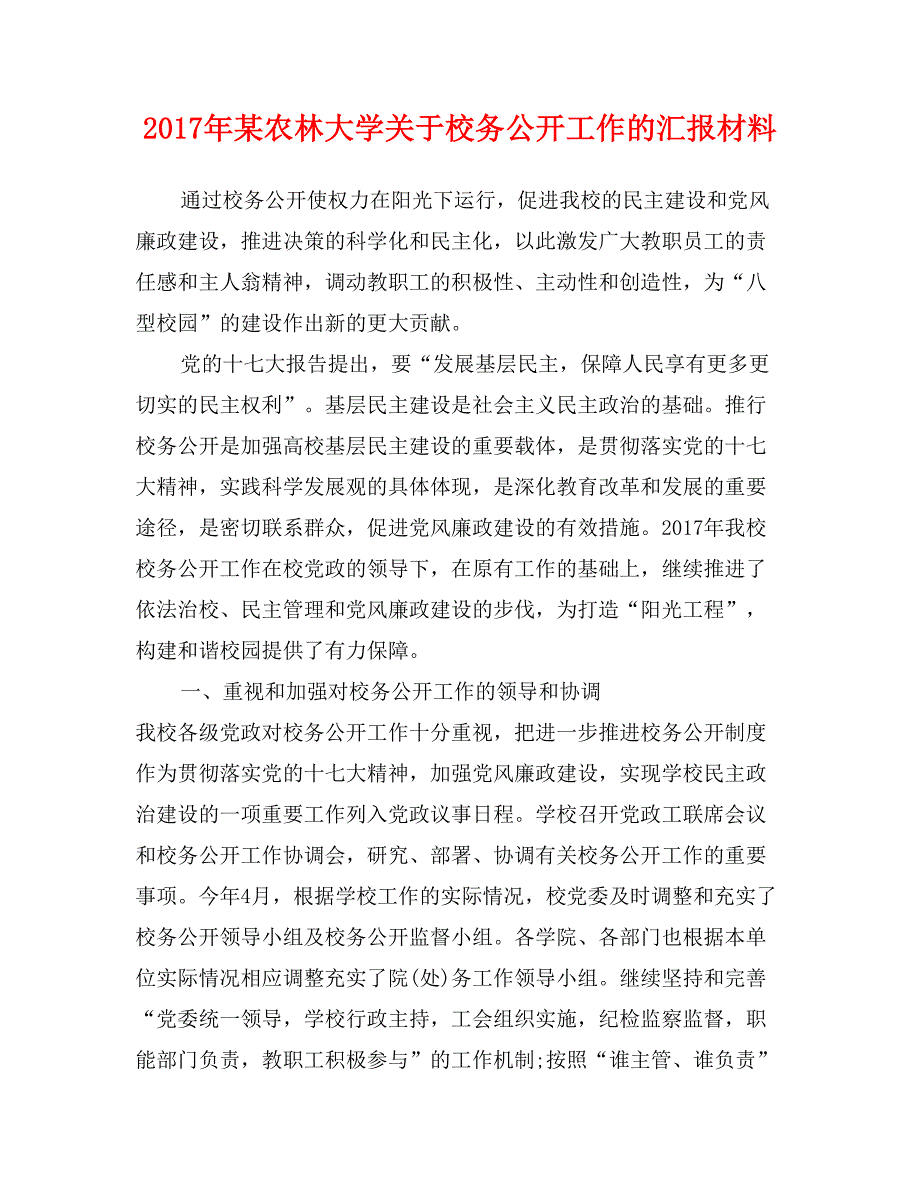 2017年某农林大学关于校务公开工作的汇报材料

通过校务公开使权力在阳光下运行，促进我校的民主建设和党风廉政建设，推进决策的科学化和民主化，以此激发广大教职员工的责任感和主人翁精神，调动教职工的积极性、主动性和创造性，为“八型校园”的建设作出新的更大贡献。

党的十七大报告提出，要“发展基层民主，保障人民享有更多更切实的民主权利”。基层民主建设是社会主义民主政治的基础。推行校务公开是加强高校基层民主建设的重要载体，是贯彻落实党的十七大精神，实践科学发展观的具体体现，是深化教育改革和发展的重要途径，是密切联系群众，促进党风廉政建设的有效措施。2017年我校校务公开工作在校党政的领导下，在原有工作的基础上，继续推进了依法治校、民主管理和党风廉政建设的步伐，为打造“阳光工程”，构建和谐校园提供了有力保障。

一、重视和加强对校务公开工作的领导和协调

我校各级党政对校务公开工作十分重视，把进一步推进校务公开制度作为贯彻落实党的十七大精神，加强党风廉政建设，实现学校民主政治建设的一项重要工作列入党政议事日程。学校召开党政工联席会议和校务公开工作协调会，研究、部署、协调有关校务公开工作的重要事项。今年4月，根据学校工作的实际情况，校党委及时调整和充实了校务公开领导小组及校务公开监督小组。各学院、各部门也根据本单位实际情况相应调整充实了院(处)务工作领导小组。继续坚持和完善“党委统一领导，学校行政主持，工会组织实施，纪检监察监督，职能部门负责，教职工积极参与”的工作机制;按照“谁主管、谁负责”